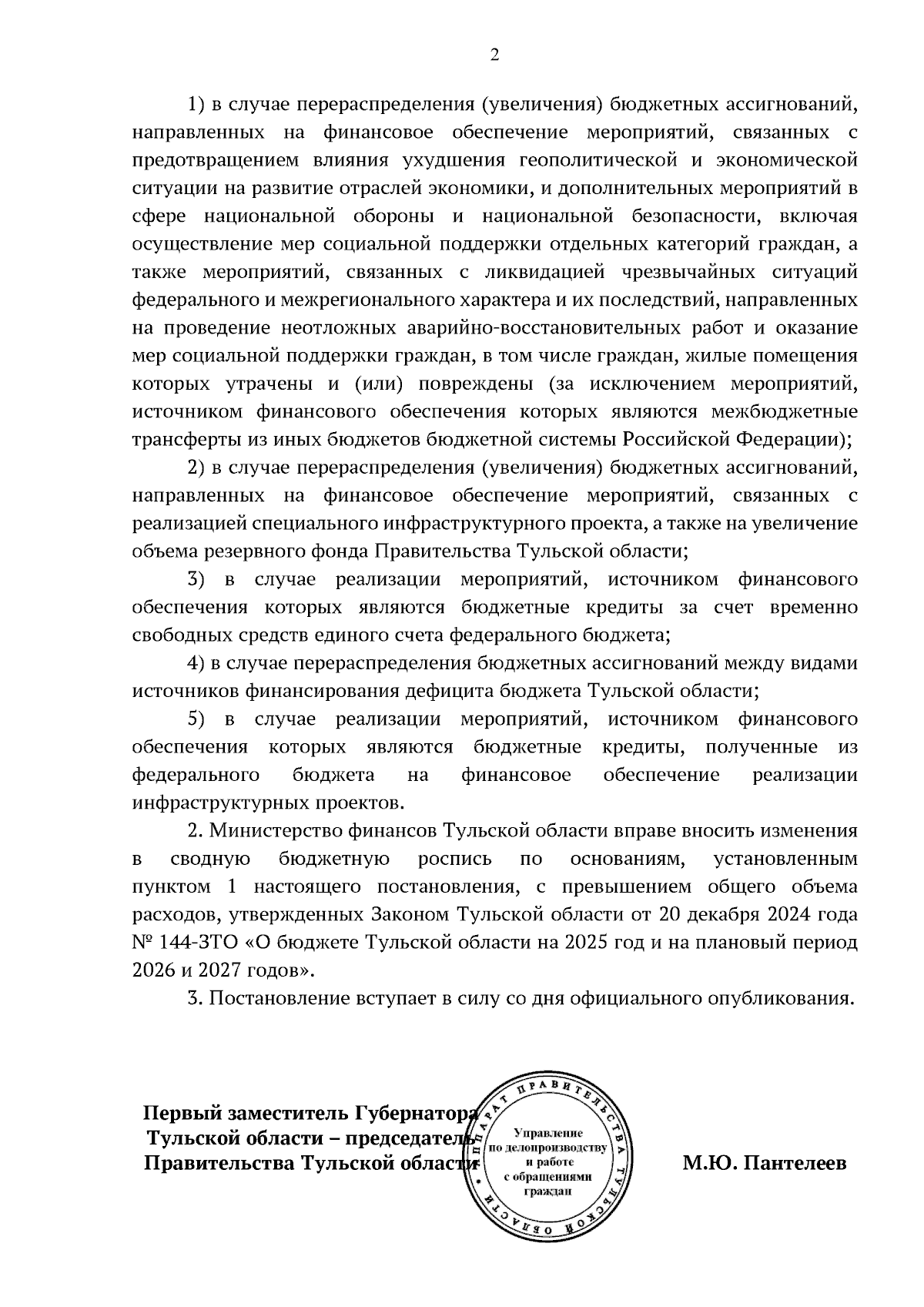 2

1) в случае перераспределения (увеличения) бюджетных ассигнований, направленных на финансовое обеспечение мероприятий, связанных с предотвращением влияния ухудшения геополитической и экономической ситуации на развитие отраслей экономики, и дополнительных мероприятий в сфере национальной обороны и национальной безопасности, включая осуществление мер социальной поддержки отдельных категорий граждан, а также мероприятий, связанных с ликвидацией чрезвычайных ситуаций федерального и межрегионального характера и их последствий, направленных на проведение неотложных аварийно-восстановительных работ и оказание мер социальной поддержки граждан, в том числе граждан, жилые помещения которых утрачены и (или) повреждены (за исключением мероприятий, источником финансового обеспечения которых являются межбюджетные трансферты из иных бюджетов бюджетной системы Российской Федерации);

2) в случае перераспределения (увеличения) бюджетных ассигнований, направленных на финансовое обеспечение мероприятий, связанных с реализацией специального инфраструктурного проекта, а также на увеличение объема резервного фонда Правительства Тульской области;

3) в случае реализации мероприятий, источником финансового обеспечения которых являются бюджетные кредиты за счет временно свободных средств единого счета федерального бюджета;

4) в случае перераспределения бюджетных ассигнований между видами источников финансирования дефицита бюджета Тульской области;

5) в случае реализации мероприятий, источником финансового обеспечения которых являются бюджетные кредиты, полученные из федерального бюджета на финансовое обеспечение реализации инфраструктурных проектов.

2. Министерство финансов Тульской области вправе вносить изменения в сводную бюджетную роспись по основаниям, установленным пунктом 1 настоящего постановления, с превышением общего объема расходов, утвержденных Законом Тульской области от 20 декабря 2024 года № 144-ЗТО «О бюджете Тульской области на 2025 год и на плановый период 2026 и 2027 годов».

3. Постановление вступает в силу со дня официального опубликования.

Первый заместитель Губернатора Тульской области – председатель Правительства Тульской области

АППАРАТ ПРАВИТЕЛЬСТВА ТУЛЬСКОЙ ОБЛАСТИ
Управление по делопроизводству и работе с обращениями граждан

М.Ю. Пантелеев